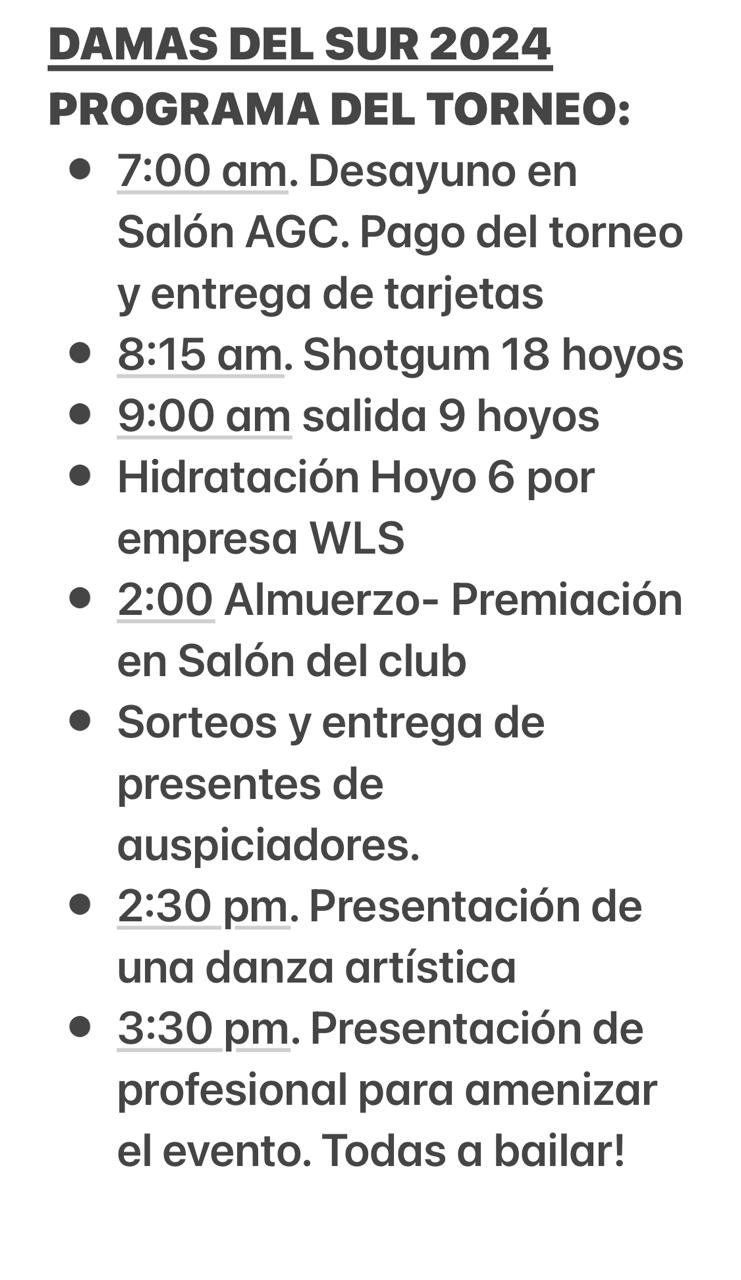 DAMAS DEL SUR 2024
PROGRAMA DEL TORNEO:

- 7:00 am. Desayuno en Salón AGC. Pago del torneo y entrega de tarjetas
- 8:15 am. Shotgum 18 hoyos
- 9:00 am salida 9 hoyos
- Hidratación Hoyo 6 por empresa WLS
- 2:00 Almuerzo- Premiación en Salón del club
- Sorteos y entrega de presentes de auspiciadores.
- 2:30 pm. Presentación de una danza artística
- 3:30 pm. Presentación de profesional para amenizar el evento. Todas a bailar!